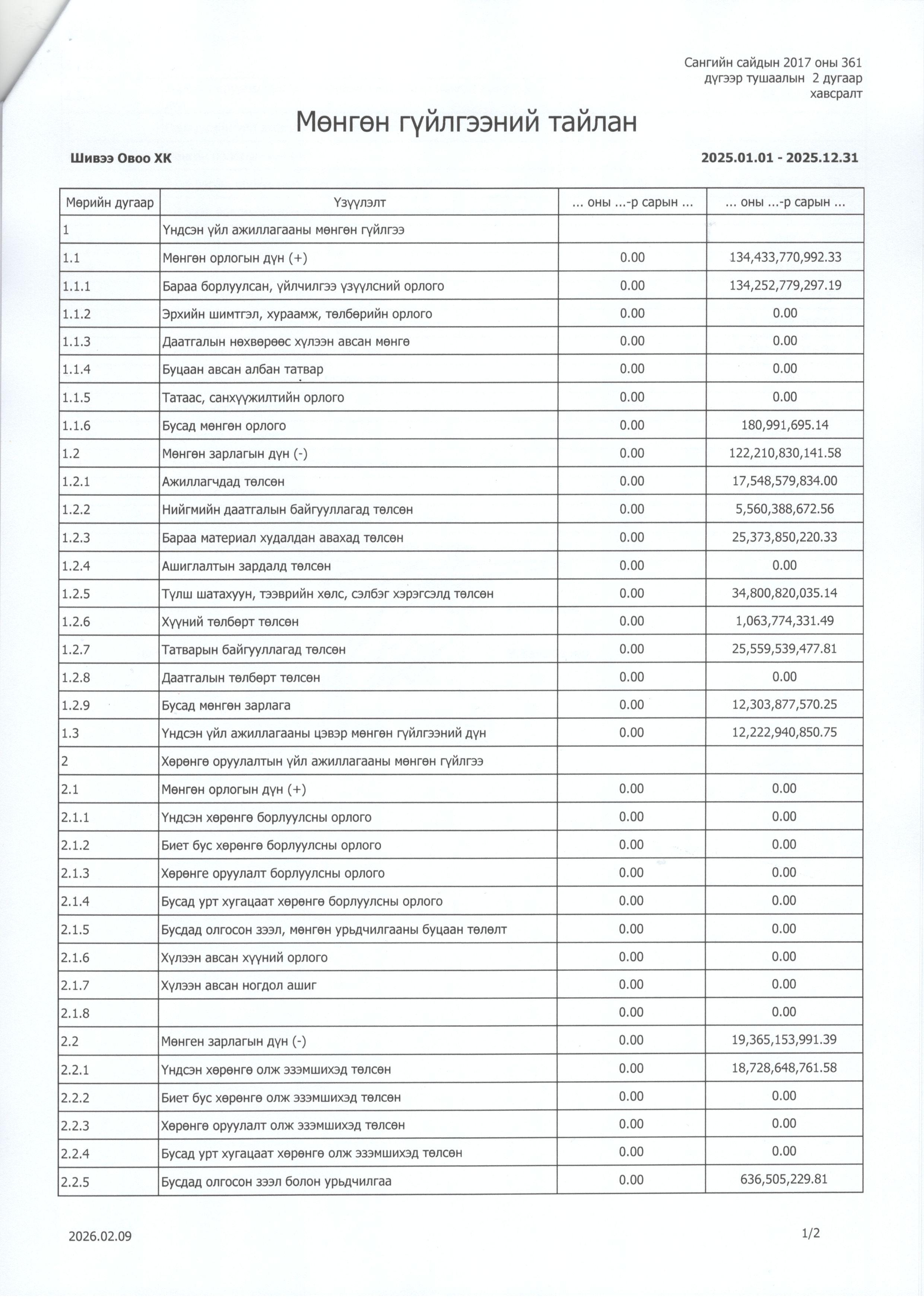 Сангийн сайдын 2017 оны 361 дүгээр тушаалын 2 дугаар хавсралт

Мөнгөн гүйлгээний тайлан

Шивээ Овоо ХК

2025.01.01 - 2025.12.31

| Мөрийн дугаар | Үзүүлэлт | ... оны ...-р сарын ... | ... оны ...-р сарын ... |
|---|---|---|---|
| 1 | Үндсэн үйл ажиллагааны мөнгөн гүйлгээ | | |
| 1.1 | Мөнгөн орлогын дүн (+) | 0.00 | 134,433,770,992.33 |
| 1.1.1 | Бараа борлуулсан, үйлчилгээ үзүүлсний орлого | 0.00 | 134,252,779,297.19 |
| 1.1.2 | Эрхийн шимтгэл, хураамж, төлбөрийн орлого | 0.00 | 0.00 |
| 1.1.3 | Даатгалын нөхвөрөөс хүлээн авсан мөнгө | 0.00 | 0.00 |
| 1.1.4 | Буцаан авсан албан татвар | 0.00 | 0.00 |
| 1.1.5 | Татаас, санхүүжилтийн орлого | 0.00 | 0.00 |
| 1.1.6 | Бусад мөнгөн орлого | 0.00 | 180,991,695.14 |
| 1.2 | Мөнгөн зарлагын дүн (-) | 0.00 | 122,210,830,141.58 |
| 1.2.1 | Ажиллагчдад төлсөн | 0.00 | 17,548,579,834.00 |
| 1.2.2 | Нийгмийн даатгалын байгууллагад төлсөн | 0.00 | 5,560,388,672.56 |
| 1.2.3 | Бараа материал худалдан авахад төлсөн | 0.00 | 25,373,850,220.33 |
| 1.2.4 | Ашиглалтын зардалд төлсөн | 0.00 | 0.00 |
| 1.2.5 | Түлш шатахуун, тээврийн хөлс, сэлбэг хэрэгсэлд төлсөн | 0.00 | 34,800,820,035.14 |
| 1.2.6 | Хүүний төлбөрт төлсөн | 0.00 | 1,063,774,331.49 |
| 1.2.7 | Татварын байгууллагад төлсөн | 0.00 | 25,559,539,477.81 |
| 1.2.8 | Даатгалын төлбөрт төлсөн | 0.00 | 0.00 |
| 1.2.9 | Бусад мөнгөн зарлага | 0.00 | 12,303,877,570.25 |
| 1.3 | Үндсэн үйл ажиллагааны цэвэр мөнгөн гүйлгээний дүн | 0.00 | 12,222,940,850.75 |
| 2 | Хөрөнгө оруулалтын үйл ажиллагааны мөнгөн гүйлгээ | | |
| 2.1 | Мөнгөн орлогын дүн (+) | 0.00 | 0.00 |
| 2.1.1 | Үндсэн хөрөнгө борлуулсны орлого | 0.00 | 0.00 |
| 2.1.2 | Биет бус хөрөнгө борлуулсны орлого | 0.00 | 0.00 |
| 2.1.3 | Хөрөнгө оруулалт борлуулсны орлого | 0.00 | 0.00 |
| 2.1.4 | Бусад урт хугацаат хөрөнгө борлуулсны орлого | 0.00 | 0.00 |
| 2.1.5 | Бусдад олгосон зээл, мөнгөн урьдчилгааны буцаан төлөлт | 0.00 | 0.00 |
| 2.1.6 | Хүлээн авсан хүүний орлого | 0.00 | 0.00 |
| 2.1.7 | Хүлээн авсан ногдол ашиг | 0.00 | 0.00 |
| 2.1.8 | | 0.00 | 0.00 |
| 2.2 | Мөнгөн зарлагын дүн (-) | 0.00 | 19,365,153,991.39 |
| 2.2.1 | Үндсэн хөрөнгө олж эзэмшихэд төлсөн | 0.00 | 18,728,648,761.58 |
| 2.2.2 | Биет бус хөрөнгө олж эзэмшихэд төлсөн | 0.00 | 0.00 |
| 2.2.3 | Хөрөнгө оруулалт олж эзэмшихэд төлсөн | 0.00 | 0.00 |
| 2.2.4 | Бусад урт хугацаат хөрөнгө олж эзэмшихэд төлсөн | 0.00 | 0.00 |
| 2.2.5 | Бусдад олгосон зээл болон урьдчилгаа | 0.00 | 636,505,229.81 |

2026.02.09

1/2